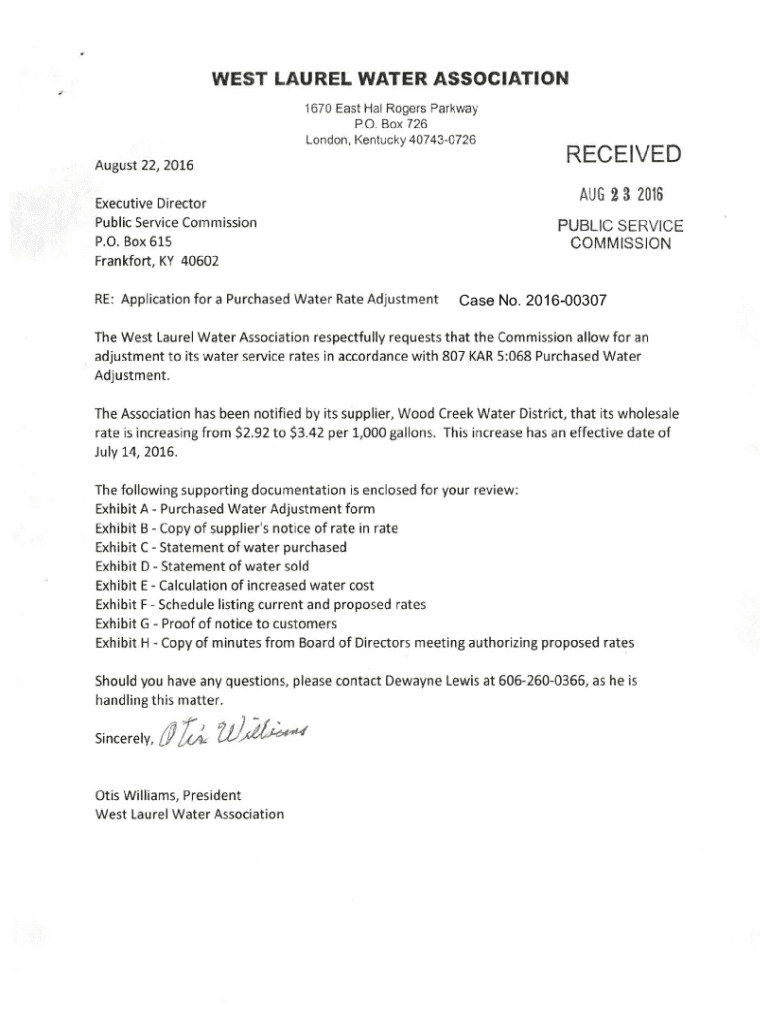 WEST LAUREL WATER ASSOCIATION

1670 East Hal Rogers Parkway
P.O. Box 726
London, Kentucky 40743-0726

August 22, 2016

RECEIVED

AUG 23 2016

PUBLIC SERVICE
COMMISSION

Executive Director
Public Service Commission
P.O. Box 615
Frankfort, KY 40602

RE: Application for a Purchased Water Rate Adjustment Case No. 2016-00307

The West Laurel Water Association respectfully requests that the Commission allow for an adjustment to its water service rates in accordance with 807 KAR 5:068 Purchased Water Adjustment.

The Association has been notified by its supplier, Wood Creek Water District, that its wholesale rate is increasing from \$2.92 to \$3.42 per 1,000 gallons. This increase has an effective date of July 14, 2016.

The following supporting documentation is enclosed for your review:
Exhibit A - Purchased Water Adjustment form
Exhibit B - Copy of supplier's notice of rate in rate
Exhibit C - Statement of water purchased
Exhibit D - Statement of water sold
Exhibit E - Calculation of increased water cost
Exhibit F - Schedule listing current and proposed rates
Exhibit G - Proof of notice to customers
Exhibit H - Copy of minutes from Board of Directors meeting authorizing proposed rates

Should you have any questions, please contact Dewayne Lewis at 606-260-0366, as he is handling this matter.

Sincerely, Otis Williams

Otis Williams, President
West Laurel Water Association